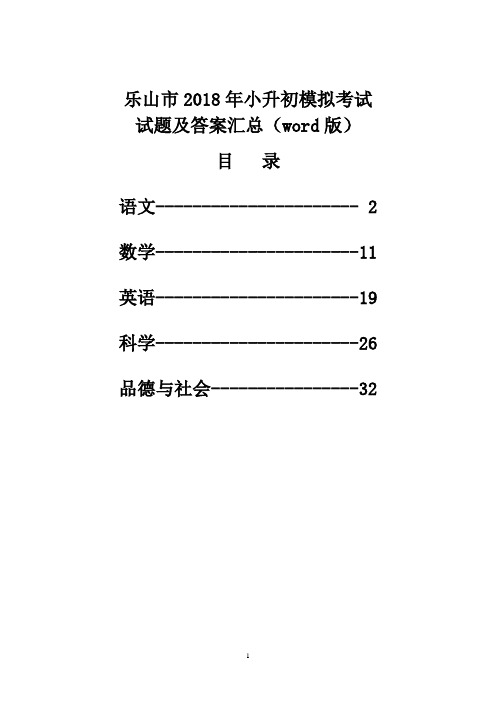 乐山市 2018 年小升初模拟考试
试题及答案汇总（word 版）

目 录

语文---------------------- 2

数学----------------------11

英语----------------------19

科学----------------------26

品德与社会----------------32

1